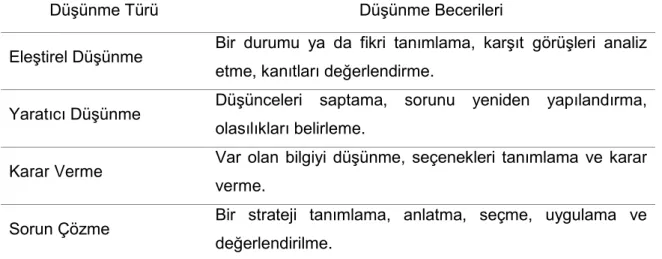 | Düşünme Türü | Düşünme Becerileri |
|---|---|
| Eleştirel Düşünme | Bir durumu ya da fikri tanımlama, karşıt görüşleri analiz etme, kanıtları değerlendirme. |
| Yaratıcı Düşünme | Düşünceleri saptama, sorunu yeniden yapılandırma, olasılıkları belirleme. |
| Karar Verme | Var olan bilgiyi düşünme, seçenekleri tanımlama ve karar verme. |
| Sorun Çözme | Bir strateji tanımlama, anlatma, seçme, uygulama ve değerlendirilme. |